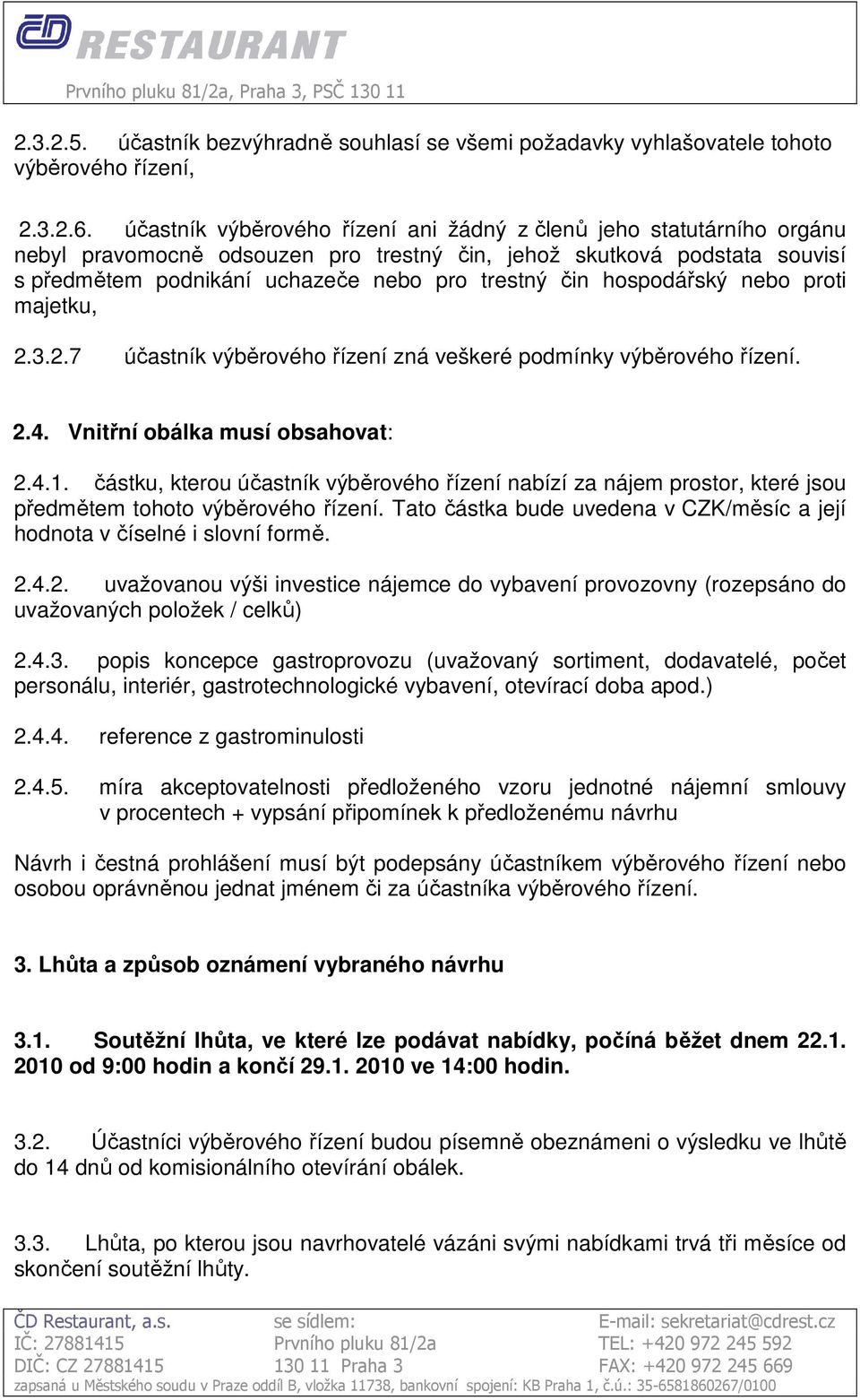 ČD RESTAURANT
Prvního pluku 81/2a, Praha 3, PSČ 130 11

2.3.2.5. účastník bezvýhradně souhlasí se všemi požadavky vyhlašovatele tohoto výběrového řízení,

2.3.2.6. účastník výběrového řízení ani žádný z členů jeho statutárního orgánu nebyl pravomocně odsouzen pro trestný čin, jehož skutková podstata souvisí s předmětem podnikání uchazeče nebo pro trestný čin hospodářský nebo proti majetku,

2.3.2.7 účastník výběrového řízení zná veškeré podmínky výběrového řízení.

2.4. Vnitřní obálka musí obsahovat:

2.4.1. částku, kterou účastník výběrového řízení nabízí za nájem prostor, které jsou předmětem tohoto výběrového řízení. Tato částka bude uvedena v CZK/měsíc a její hodnota v číselné i slovní formě.

2.4.2. uvažovanou výši investice nájemce do vybavení provozovny (rozepsáno do uvažovaných položek / celků)

2.4.3. popis koncepce gastroprovozu (uvažovaný sortiment, dodavatelé, počet personálu, interiér, gastrotechnologické vybavení, otevírací doba apod.)

2.4.4. reference z gastrominulosti

2.4.5. míra akceptovatelnosti předloženého vzoru jednotné nájemní smlouvy v procentech + vypsání připomínek k předloženému návrhu

Návrh i čestná prohlášení musí být podepsány účastníkem výběrového řízení nebo osobou oprávněnou jednat jménem či za účastníka výběrového řízení.

3. Lhůta a způsob oznámení vybraného návrhu

3.1. Soutěžní lhůta, ve které lze podávat nabídky, počíná běžet dnem 22.1. 2010 od 9:00 hodin a končí 29.1. 2010 ve 14:00 hodin.

3.2. Účastníci výběrového řízení budou písemně obeznámeni o výsledku ve lhůtě do 14 dnů od komisionálního otevírání obálek.

3.3. Lhůta, po kterou jsou navrhovatelé vázáni svými nabídkami trvá tři měsíce od skončení soutěžní lhůty.

ČD Restaurant, a.s.
IČ: 27881415
DIČ: CZ 27881415
se sídlem:
Prvního pluku 81/2a
130 11 Praha 3
E-mail: sekretariat@cdrest.cz
TEL: +420 972 245 592
FAX: +420 972 245 669
zapsaná u Městského soudu v Praze oddíl B, vložka 11738, bankovní spojení: KB Praha 1, č.ú.: 35-6581860267/0100